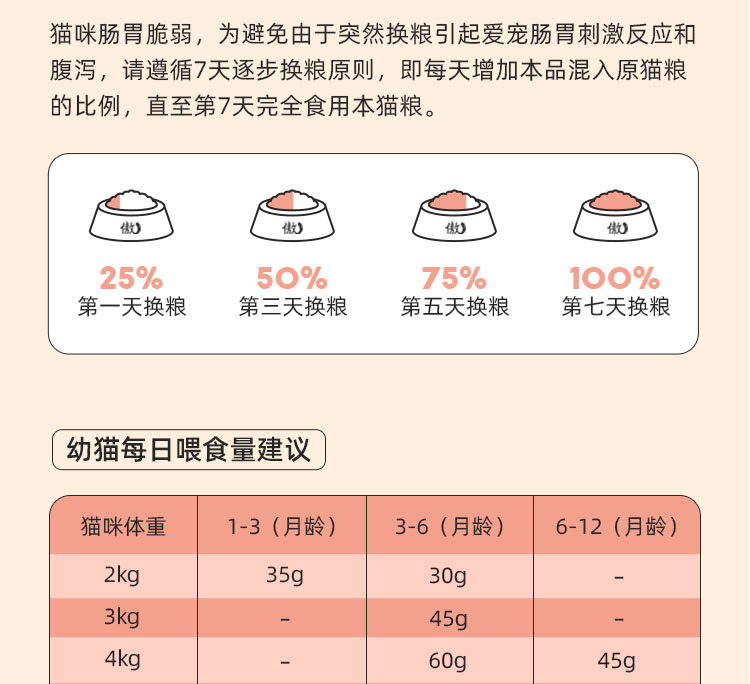 猫咪肠胃脆弱，为避免由于突然换粮引起爱宠肠胃刺激反应和腹泻，请遵循7天逐步换粮原则，即每天增加本品混入原猫粮的比例，直至第7天完全食用本猫粮。

傲 25% 第一天换粮

傲 50% 第三天换粮

傲 75% 第五天换粮

傲 100% 第七天换粮

幼猫每日喂食量建议

| 猫咪体重 | 1-3（月龄） | 3-6（月龄） | 6-12（月龄） |
|---|---|---|---|
| 2kg | 35g | 30g | – |
| 3kg | – | 45g | – |
| 4kg | – | 60g | 45g |